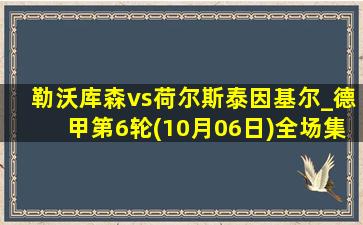 勒沃库森vs荷尔斯泰因基尔_德甲第6轮(10月06日)全场集